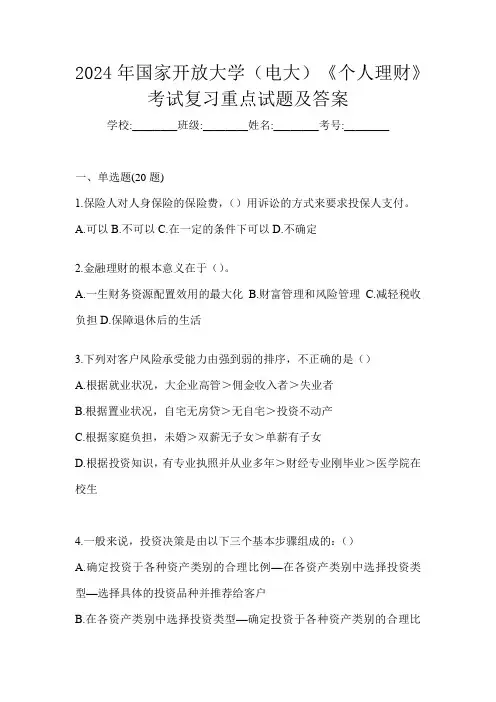 2024 年国家开放大学（电大）《个人理财》考试复习重点试题及答案

学校:________班级:________姓名:________考号:________

一、单选题(20 题)

1.保险人对人身保险的保险费，（）用诉讼的方式来要求投保人支付。

A.可以 B.不可以 C.在一定的条件下可以 D.不确定

2.金融理财的根本意义在于（）。

A.一生财务资源配置效用的最大化 B.财富管理和风险管理 C.减轻税收负担 D.保障退休后的生活

3.下列对客户风险承受能力由强到弱的排序，不正确的是（）

A.根据就业状况，大企业高管＞佣金收入者＞失业者

B.根据置业状况，自宅无房贷＞无自宅＞投资不动产

C.根据家庭负担，未婚＞双薪无子女＞单薪有子女

D.根据投资知识，有专业执照并从业多年＞财经专业刚毕业＞医学院在校生

4.一般来说，投资决策是由以下三个基本步骤组成的：（）

A.确定投资于各种资产类别的合理比例—在各资产类别中选择投资类型—选择具体的投资品种并推荐给客户

B.在各资产类别中选择投资类型—确定投资于各种资产类别的合理比